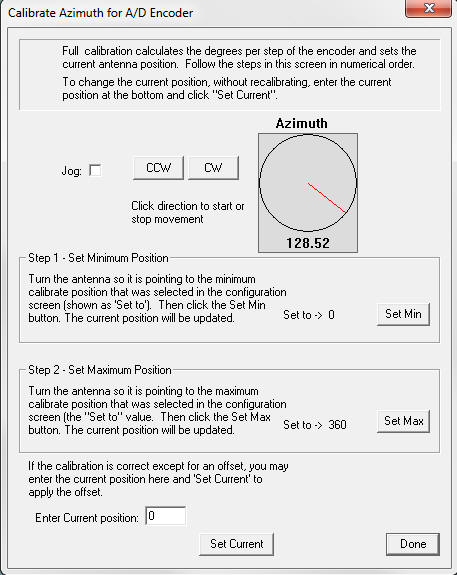 Calibrate Azimuth for A/D Encoder

Full calibration calculates the degrees per step of the encoder and sets the current antenna position. Follow the steps in this screen in numerical order.

To change the current position, without recalibrating, enter the current position at the bottom and click "Set Current".

Azimuth

Jog:

CCW

CW

Click direction to start or stop movement

128.52

Step 1 - Set Minimum Position

Turn the antenna so it is pointing to the minimum calibrate position that was selected in the configuration screen (shown as 'Set to'). Then click the Set Min button. The current position will be updated.

Set to -> 0

Set Min

Step 2 - Set Maximum Position

Turn the antenna so it is pointing to the maximum calibrate position that was selected in the configuration screen (the "Set to" value. Then click the Set Max button. The current position will be updated.

Set to -> 360

Set Max

If the calibration is correct except for an offset, you may enter the current position here and 'Set Current' to apply the offset.

Enter Current position: 0

Set Current

Done